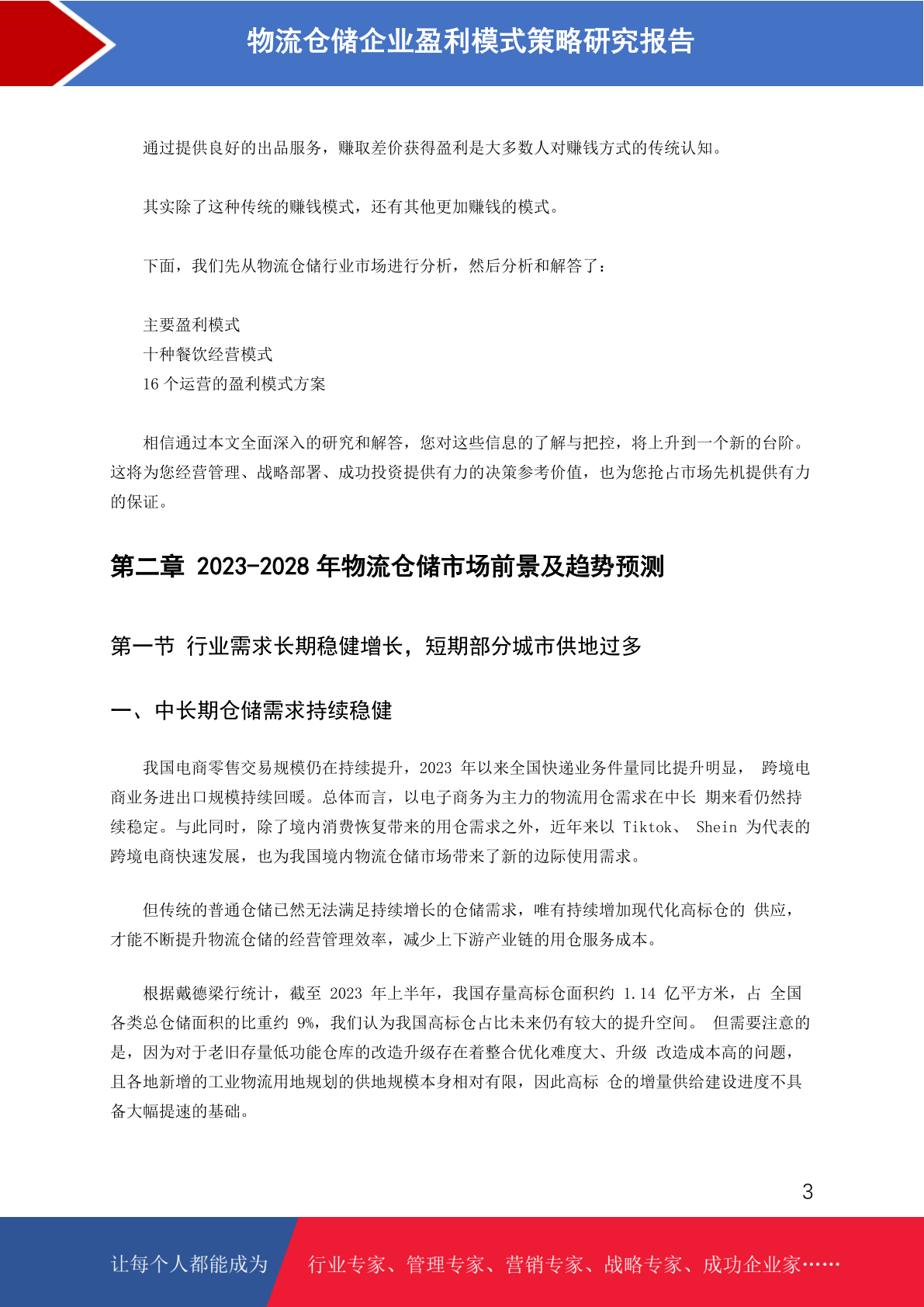 物流仓储企业盈利模式策略研究报告

通过提供良好的出品服务，赚取差价获得盈利是大多数人对赚钱方式的传统认知。

其实除了这种传统的赚钱模式，还有其他更加赚钱的模式。

下面，我们先从物流仓储行业市场进行分析，然后分析和解答了：

主要盈利模式
十种餐饮经营模式
16 个运营的盈利模式方案

相信通过本文全面深入的研究和解答，您对这些信息的了解与把控，将上升到一个新的台阶。这将为您经营管理、战略部署、成功投资提供有力的决策参考价值，也为您抢占市场先机提供有力的保证。

第二章 2023-2028 年物流仓储市场前景及趋势预测

第一节 行业需求长期稳健增长，短期部分城市供地过多

一、中长期仓储需求持续稳健

我国电商零售交易规模仍在持续提升，2023 年以来全国快递业务件量同比提升明显， 跨境电商业务进出口规模持续回暖。总体而言，以电子商务为主力的物流用仓需求在中长 期来看仍然持续稳定。与此同时，除了境内消费恢复带来的用仓需求之外，近年来以 Tiktok、 Shein 为代表的跨境电商快速发展，也为我国境内物流仓储市场带来了新的边际使用需求。

但传统的普通仓储已然无法满足持续增长的仓储需求，唯有持续增加现代化高标仓的 供应，才能不断提升物流仓储的经营管理效率，减少上下游产业链的用仓服务成本。

根据戴德梁行统计，截至 2023 年上半年，我国存量高标仓面积约 1.14 亿平方米，占 全国各类总仓储面积的比重约 9%，我们认为我国高标仓占比未来仍有较大的提升空间。 但需要注意的是，因为对于老旧存量低功能仓库的改造升级存在着整合优化难度大、升级 改造成本高的问题，且各地新增的工业物流用地规划的供地规模本身相对有限，因此高标 仓的增量供给建设进度不具备大幅提速的基础。

3

让每个人都能成为 行业专家、管理专家、营销专家、战略专家、成功企业家……